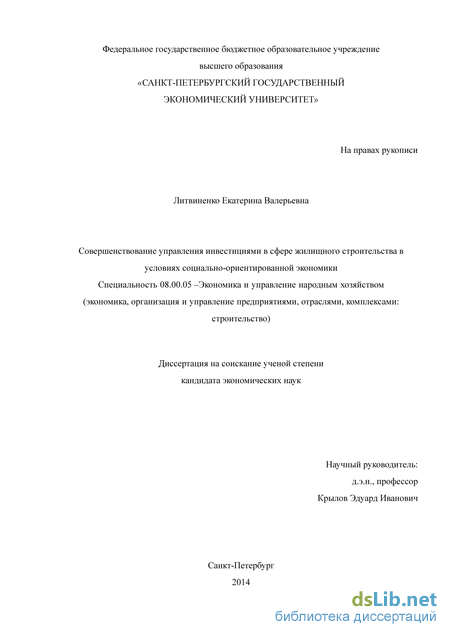 Федеральное государственное бюджетное образовательное учреждение
высшего образования
«САНКТ-ПЕТЕРБУРГСКИЙ ГОСУДАРСТВЕННЫЙ
ЭКОНОМИЧЕСКИЙ УНИВЕРСИТЕТ»

На правах рукописи

Литвиненко Екатерина Валерьевна

Совершенствование управления инвестициями в сфере жилищного строительства в условиях социально-ориентированной экономики
Специальность 08.00.05 –Экономика и управление народным хозяйством (экономика, организация и управление предприятиями, отраслями, комплексами: строительство)

Диссертация на соискание ученой степени
кандидата экономических наук

Научный руководитель:
д.э.н., профессор
Крылов Эдуард Иванович

Санкт-Петербург
2014

dsLib.net
библиотека диссертаций